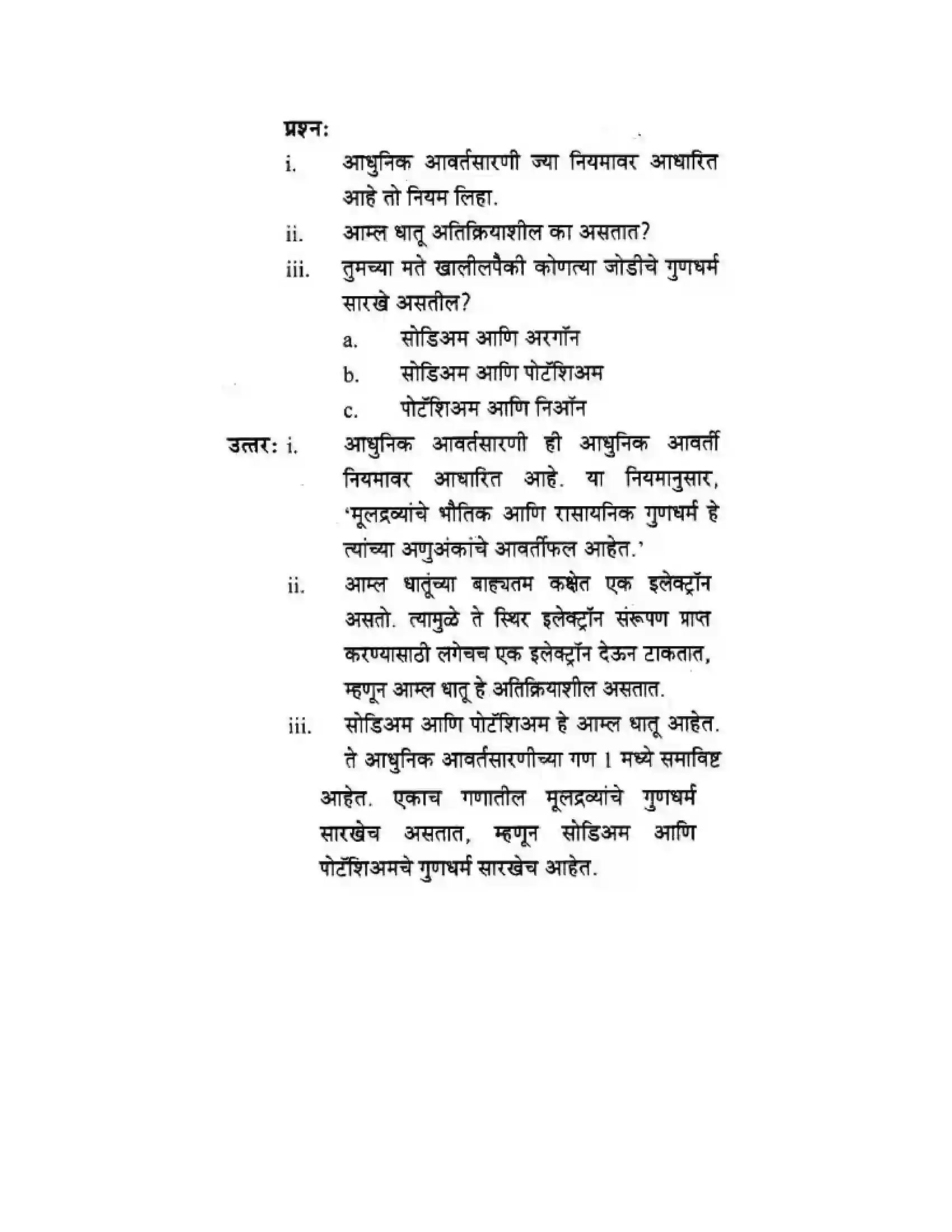 प्रश्न:

i. आधुनिक आवर्तसारणी ज्या नियमावर आधारित आहे तो नियम लिहा.

ii. आम्ल धातू अतिक्रियाशील का असतात?

iii. तुमच्या मते खालीलपैकी कोणत्या जोडीचे गुणधर्म सारखे असतील?

a. सोडिअम आणि अरगॉन

b. सोडिअम आणि पोटॅशिअम

c. पोटॅशिअम आणि निऑन

उत्तर: i. आधुनिक आवर्तसारणी ही आधुनिक आवर्ती नियमावर आधारित आहे. या नियमानुसार, 'मूलद्रव्यांचे भौतिक आणि रासायनिक गुणधर्म हे त्यांच्या अणुअंकांचे आवर्तीफल आहेत.'

ii. आम्ल धातूंच्या बाह्यतम कक्षेत एक इलेक्ट्रॉन असतो. त्यामुळे ते स्थिर इलेक्ट्रॉन संरूपण प्राप्त करण्यासाठी लगेचच एक इलेक्ट्रॉन देऊन टाकतात, म्हणून आम्ल धातू हे अतिक्रियाशील असतात.

iii. सोडिअम आणि पोटॅशिअम हे आम्ल धातू आहेत. ते आधुनिक आवर्तसारणीच्या गण 1 मध्ये समाविष्ट आहेत. एकाच गणातील मूलद्रव्यांचे गुणधर्म सारखेच असतात, म्हणून सोडिअम आणि पोटॅशिअमचे गुणधर्म सारखेच आहेत.